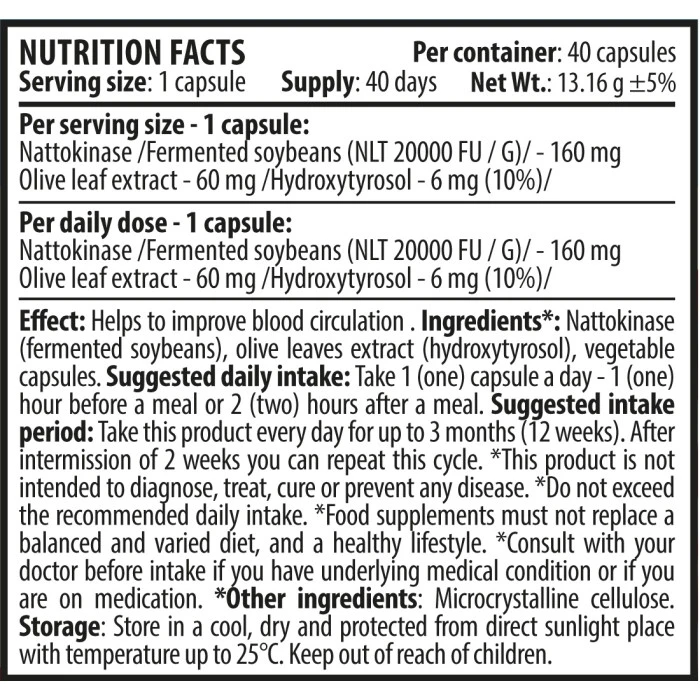 NUTRITION FACTS
Per container: 40 capsules
Serving size: 1 capsule Supply: 40 days Net Wt.: 13.16 g ±5%

Per serving size - 1 capsule:
Nattokinase /Fermented soybeans (NLT 20000 FU / G)/ - 160 mg
Olive leaf extract - 60 mg /Hydroxytyrosol - 6 mg (10%)/

Per daily dose - 1 capsule:
Nattokinase /Fermented soybeans (NLT 20000 FU / G)/ - 160 mg
Olive leaf extract - 60 mg /Hydroxytyrosol - 6 mg (10%)/

Effect: Helps to improve blood circulation . Ingredients*: Nattokinase (fermented soybeans), olive leaves extract (hydroxytyrosol), vegetable capsules. Suggested daily intake: Take 1 (one) capsule a day - 1 (one) hour before a meal or 2 (two) hours after a meal. Suggested intake period: Take this product every day for up to 3 months (12 weeks). After intermission of 2 weeks you can repeat this cycle. *This product is not intended to diagnose, treat, cure or prevent any disease. *Do not exceed the recommended daily intake. *Food supplements must not replace a balanced and varied diet, and a healthy lifestyle. *Consult with your doctor before intake if you have underlying medical condition or if you are on medication. *Other ingredients: Microcrystalline cellulose. Storage: Store in a cool, dry and protected from direct sunlight place with temperature up to 25°C. Keep out of reach of children.